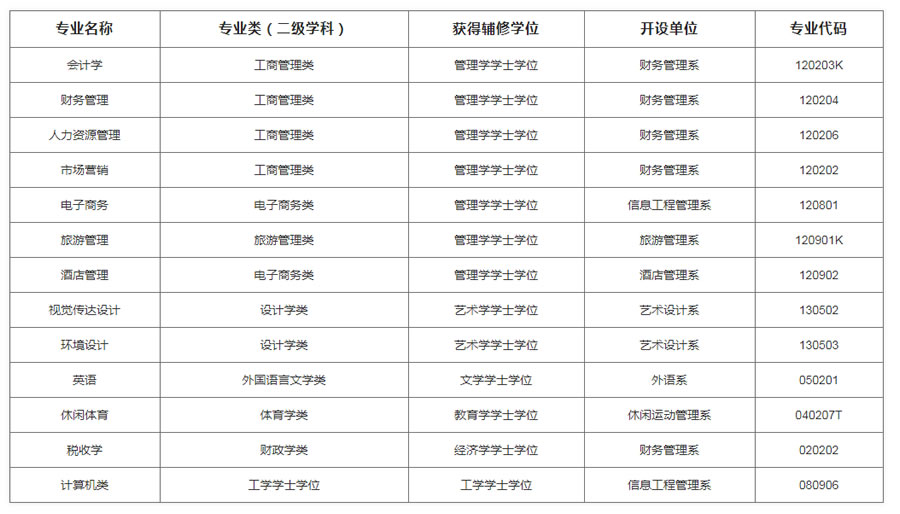 | 专业名称 | 专业类（二级学科） | 获得辅修学位 | 开设单位 | 专业代码 |
|---|---|---|---|---|
| 会计学 | 工商管理类 | 管理学学士学位 | 财务管理系 | 120203K |
| 财务管理 | 工商管理类 | 管理学学士学位 | 财务管理系 | 120204 |
| 人力资源管理 | 工商管理类 | 管理学学士学位 | 财务管理系 | 120206 |
| 市场营销 | 工商管理类 | 管理学学士学位 | 财务管理系 | 120202 |
| 电子商务 | 电子商务类 | 管理学学士学位 | 信息工程管理系 | 120801 |
| 旅游管理 | 旅游管理类 | 管理学学士学位 | 旅游管理系 | 120901K |
| 酒店管理 | 电子商务类 | 管理学学士学位 | 酒店管理系 | 120902 |
| 视觉传达设计 | 设计学类 | 艺术学学士学位 | 艺术设计系 | 130502 |
| 环境设计 | 设计学类 | 艺术学学士学位 | 艺术设计系 | 130503 |
| 英语 | 外国语言文学类 | 文学学士学位 | 外语系 | 050201 |
| 休闲体育 | 体育学类 | 教育学学士学位 | 休闲运动管理系 | 040207T |
| 税收学 | 财政学类 | 经济学学士学位 | 财务管理系 | 020202 |
| 计算机类 | 工学学士学位 | 工学学士学位 | 信息工程管理系 | 080906 |